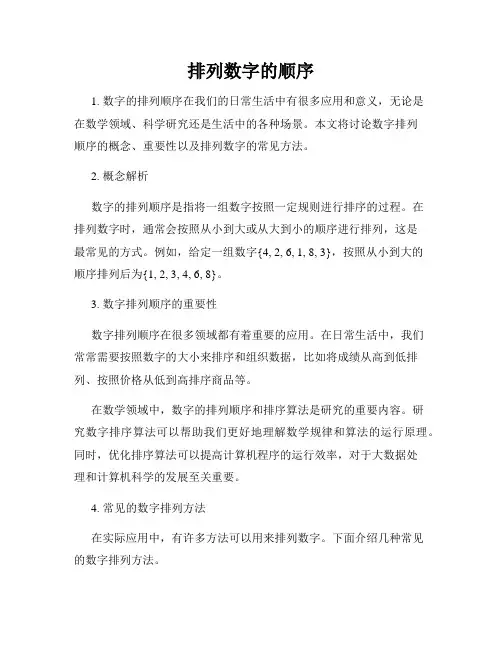 排列数字的顺序

1. 数字的排列顺序在我们的日常生活中有很多应用和意义，无论是在数学领域、科学研究还是生活中的各种场景。本文将讨论数字排列顺序的概念、重要性以及排列数字的常见方法。

2. 概念解析

数字的排列顺序是指将一组数字按照一定规则进行排序的过程。在排列数字时，通常会按照从小到大或从大到小的顺序进行排列，这是最常见的方式。例如，给定一组数字{4, 2, 6, 1, 8, 3}，按照从小到大的顺序排列后为{1, 2, 3, 4, 6, 8}。

3. 数字排列顺序的重要性

数字排列顺序在很多领域都有着重要的应用。在日常生活中，我们常常需要按照数字的大小来排序和组织数据，比如将成绩从高到低排列、按照价格从低到高排序商品等。

在数学领域中，数字的排列顺序和排序算法是研究的重要内容。研究数字排序算法可以帮助我们更好地理解数学规律和算法的运行原理。同时，优化排序算法可以提高计算机程序的运行效率，对于大数据处理和计算机科学的发展至关重要。

4. 常见的数字排列方法

在实际应用中，有许多方法可以用来排列数字。下面介绍几种常见的数字排列方法。